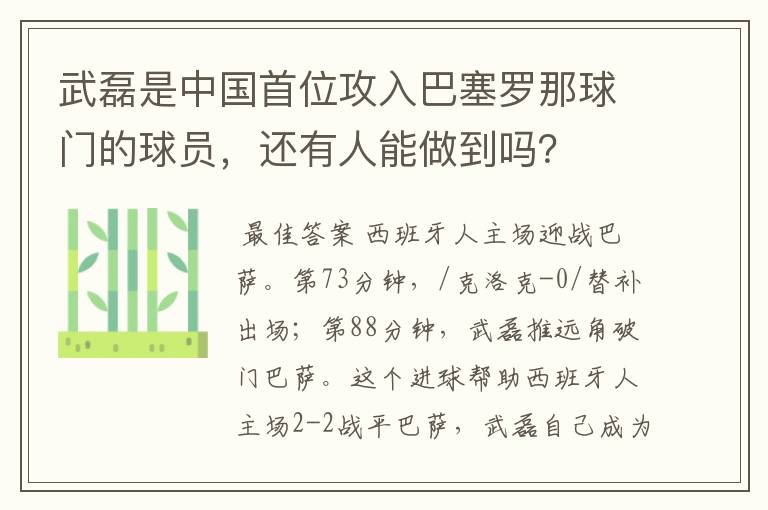 武磊是中国首位攻入巴塞罗那球门的球员，还有人能做到吗？

最佳答案 西班牙人主场迎战巴萨。第73分钟，/克洛克-0/替补出场；第88分钟，武磊推远角破门巴萨。这个进球帮助西班牙人主场2-2战平巴萨，武磊自己成为